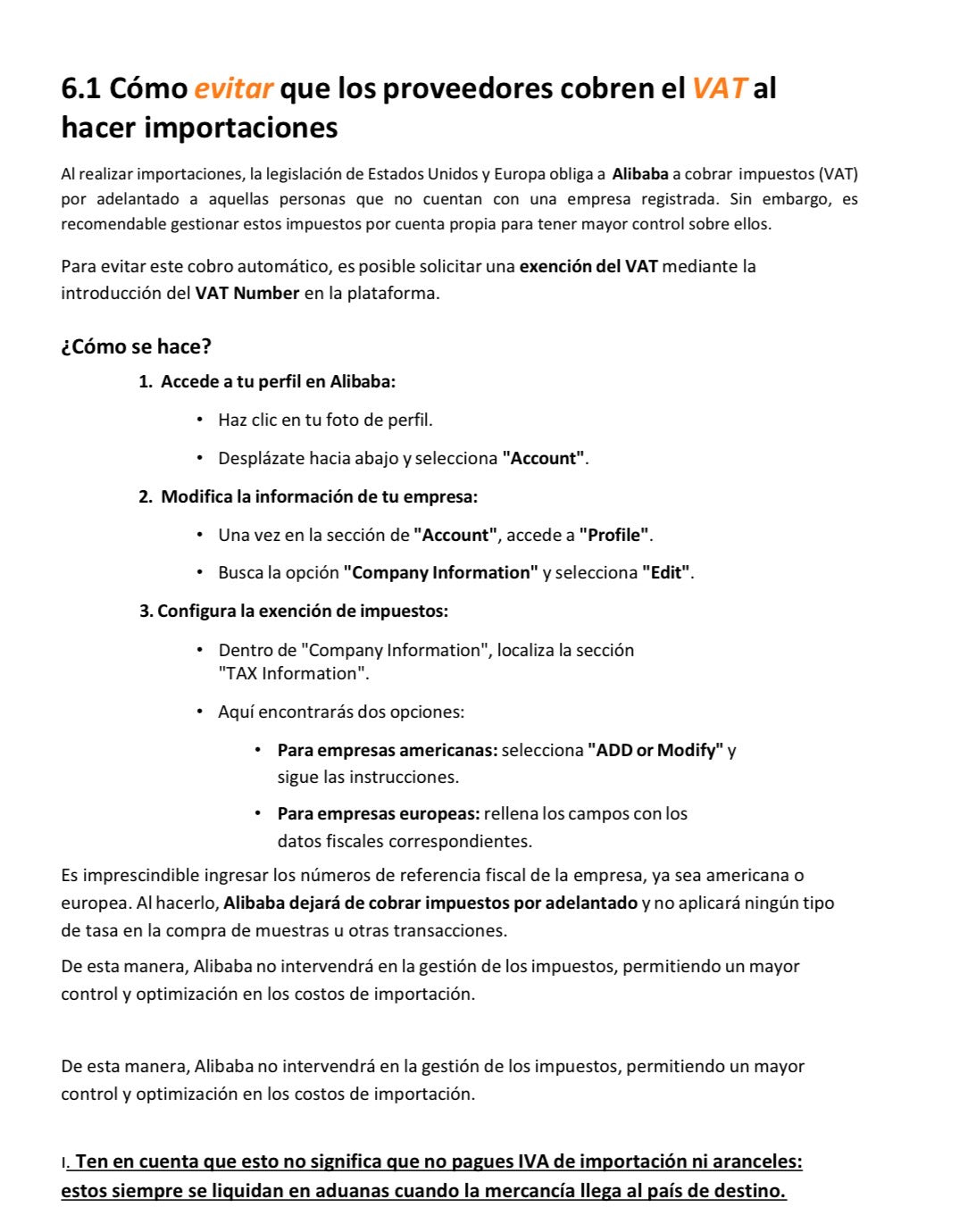 6.1 Cómo evitar que los proveedores cobren el VAT al hacer importaciones

Al realizar importaciones, la legislación de Estados Unidos y Europa obliga a Alibaba a cobrar impuestos (VAT) por adelantado a aquellas personas que no cuentan con una empresa registrada. Sin embargo, es recomendable gestionar estos impuestos por cuenta propia para tener mayor control sobre ellos.

Para evitar este cobro automático, es posible solicitar una exención del VAT mediante la introducción del VAT Number en la plataforma.

¿Cómo se hace?

1. Accede a tu perfil en Alibaba:

• Haz clic en tu foto de perfil.

• Desplázate hacia abajo y selecciona "Account".

2. Modifica la información de tu empresa:

• Una vez en la sección de "Account", accede a "Profile".

• Busca la opción "Company Information" y selecciona "Edit".

3. Configura la exención de impuestos:

• Dentro de "Company Information", localiza la sección "TAX Information".

• Aquí encontrarás dos opciones:

• Para empresas americanas: selecciona "ADD or Modify" y sigue las instrucciones.

• Para empresas europeas: rellena los campos con los datos fiscales correspondientes.

Es imprescindible ingresar los números de referencia fiscal de la empresa, ya sea americana o europea. Al hacerlo, Alibaba dejará de cobrar impuestos por adelantado y no aplicará ningún tipo de tasa en la compra de muestras u otras transacciones.

De esta manera, Alibaba no intervendrá en la gestión de los impuestos, permitiendo un mayor control y optimización en los costos de importación.

De esta manera, Alibaba no intervendrá en la gestión de los impuestos, permitiendo un mayor control y optimización en los costos de importación.

I. Ten en cuenta que esto no significa que no pagues IVA de importación ni aranceles: estos siempre se liquidan en aduanas cuando la mercancía llega al país de destino.